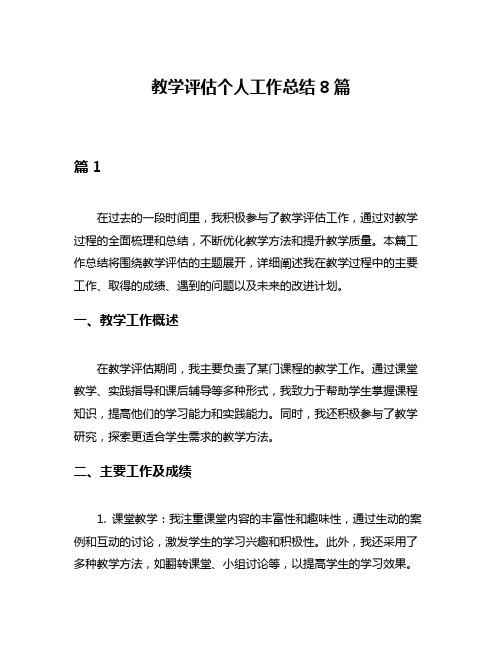 教学评估个人工作总结 8 篇

篇 1

在过去的一段时间里，我积极参与了教学评估工作，通过对教学过程的全面梳理和总结，不断优化教学方法和提升教学质量。本篇工作总结将围绕教学评估的主题展开，详细阐述我在教学过程中的主要工作、取得的成绩、遇到的问题以及未来的改进计划。

一、教学工作概述

在教学评估期间，我主要负责了某门课程的教学工作。通过课堂教学、实践指导和课后辅导等多种形式，我致力于帮助学生掌握课程知识，提高他们的学习能力和实践能力。同时，我还积极参与了教学研究，探索更适合学生需求的教学方法。

二、主要工作及成绩

1. 课堂教学：我注重课堂内容的丰富性和趣味性，通过生动的案例和互动的讨论，激发学生的学习兴趣和积极性。此外，我还采用了多种教学方法，如翻转课堂、小组讨论等，以提高学生的学习效果。